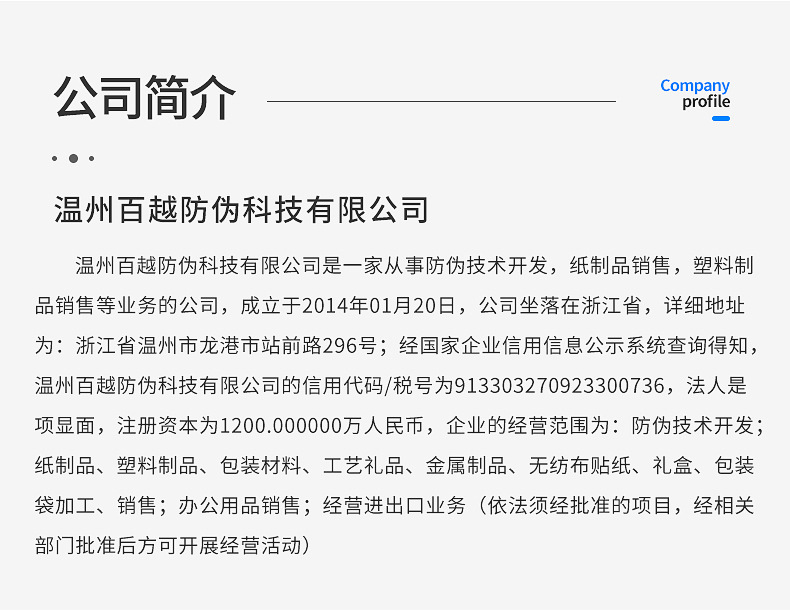 公司简介

Company
profile

温州百越防伪科技有限公司

温州百越防伪科技有限公司是一家从事防伪技术开发，纸制品销售，塑料制品销售等业务的公司，成立于2014年01月20日，公司坐落在浙江省，详细地址为：浙江省温州市龙港市站前路296号；经国家企业信用信息公示系统查询得知，温州百越防伪科技有限公司的信用代码/税号为913303270923300736，法人是项显面，注册资本为1200.000000万人民币，企业的经营范围为：防伪技术开发；纸制品、塑料制品、包装材料、工艺礼品、金属制品、无纺布贴纸、礼盒、包装袋加工、销售；办公用品销售；经营进出口业务（依法须经批准的项目，经相关部门批准后方可开展经营活动）